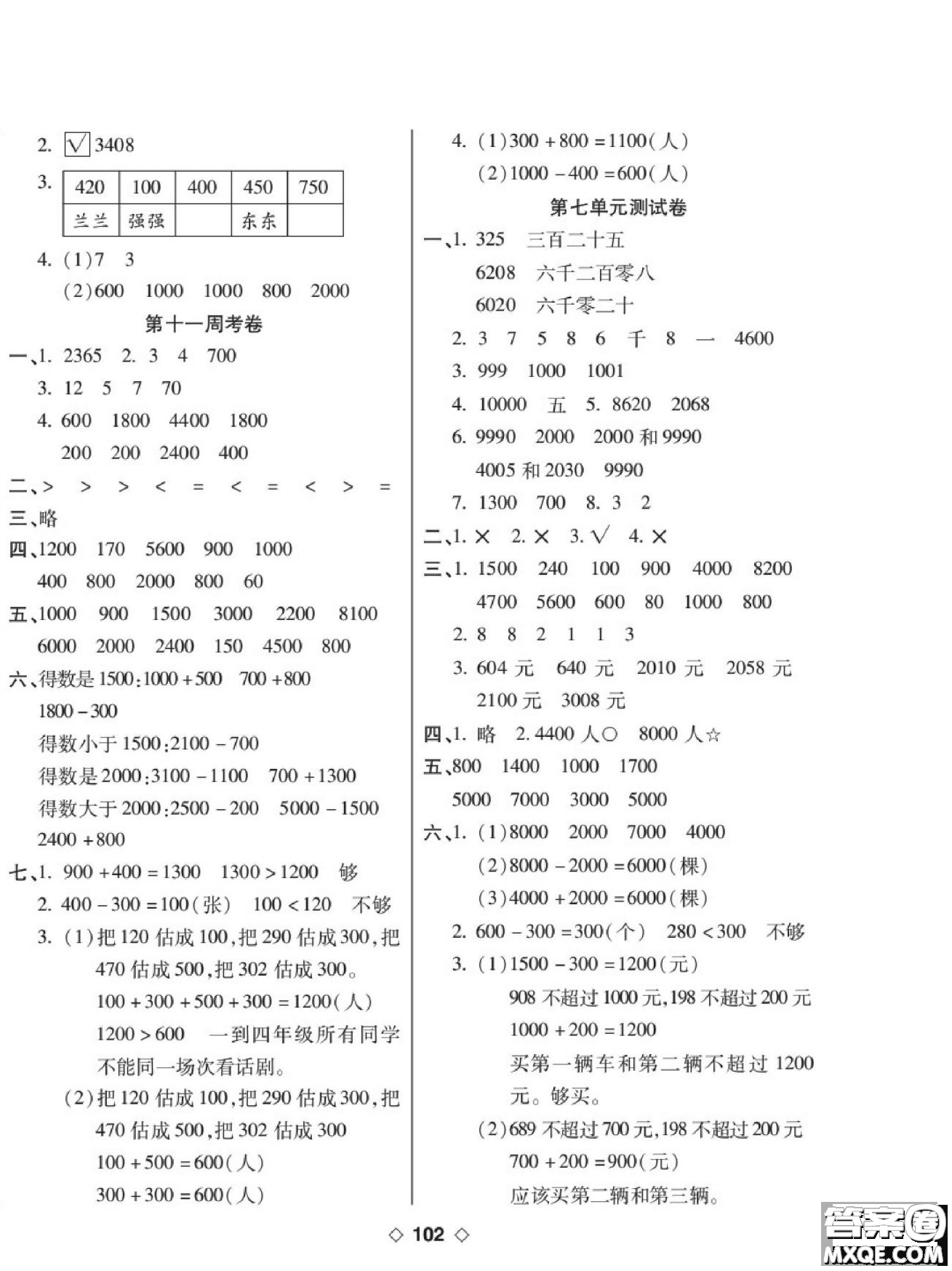 2. √ 3408

3.

| 420 | 100 | 400 | 450 | 750 |
|---|---|---|---|---|
| 兰兰 | 强强 | | 东东 | |

4. (1)7 3
(2)600 1000 1000 800 2000

第十一周考卷

一、1. 2365 2. 3 4 700
3. 12 5 7 70
4. 600 1800 4400 1800
200 200 2400 400
二、> > > < = < = < > =
三、略
四、1200 170 5600 900 1000
400 800 2000 800 60
五、1000 900 1500 3000 2200 8100
6000 2000 2400 150 4500 800
六、得数是1500:1000+500 700+800
1800-300
得数小于1500:2100-700
得数是2000:3100-1100 700+1300
得数大于2000:2500-200 5000-1500
2400+800
七、1. 900+400=1300 1300>1200 够
2. 400-300=100(张) 100<120 不够
3. (1)把120估成100,把290估成300,把470估成500,把302估成300。
100+300+500+300=1200(人)
1200>600 一到四年级所有同学不能同一场次看话剧。
(2)把120估成100,把290估成300,把470估成500,把302估成300
100+500=600(人)
300+300=600(人)

4. (1)300+800=1100(人)
(2)1000-400=600(人)

第七单元测试卷

一、1. 325 三百二十五
6208 六千二百零八
6020 六千零二十
2. 3 7 5 8 6 千 8 一 4600
3. 999 1000 1001
4. 10000 五 5. 8620 2068
6. 9990 2000 2000和9990
4005和2030 9990
7. 1300 700 8. 3 2
二、1. × 2. × 3. √ 4. ×
三、1. 1500 240 100 900 4000 8200
4700 5600 600 80 1000 800
2. 8 8 2 1 1 3
3. 604元 640元 2010元 2058元
2100元 3008元
四、1. 略 2. 4400人○ 8000人☆
五、800 1400 1000 1700
5000 7000 3000 5000
六、1. (1)8000 2000 7000 4000
(2)8000-2000=6000(棵)
(3)4000+2000=6000(棵)
2. 600-300=300(个) 280<300 不够
3. (1)1500-300=1200(元)
908不超过1000元,198不超过200元
1000+200=1200
买第一辆车和第二辆不超过1200元。够买。
(2)689不超过700元,198不超过200元
700+200=900(元)
应该买第二辆和第三辆。

◇ 102 ◇

答案圈 MXQE.COM